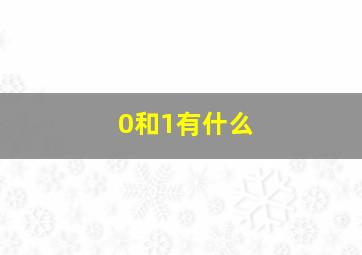 0和1有什么